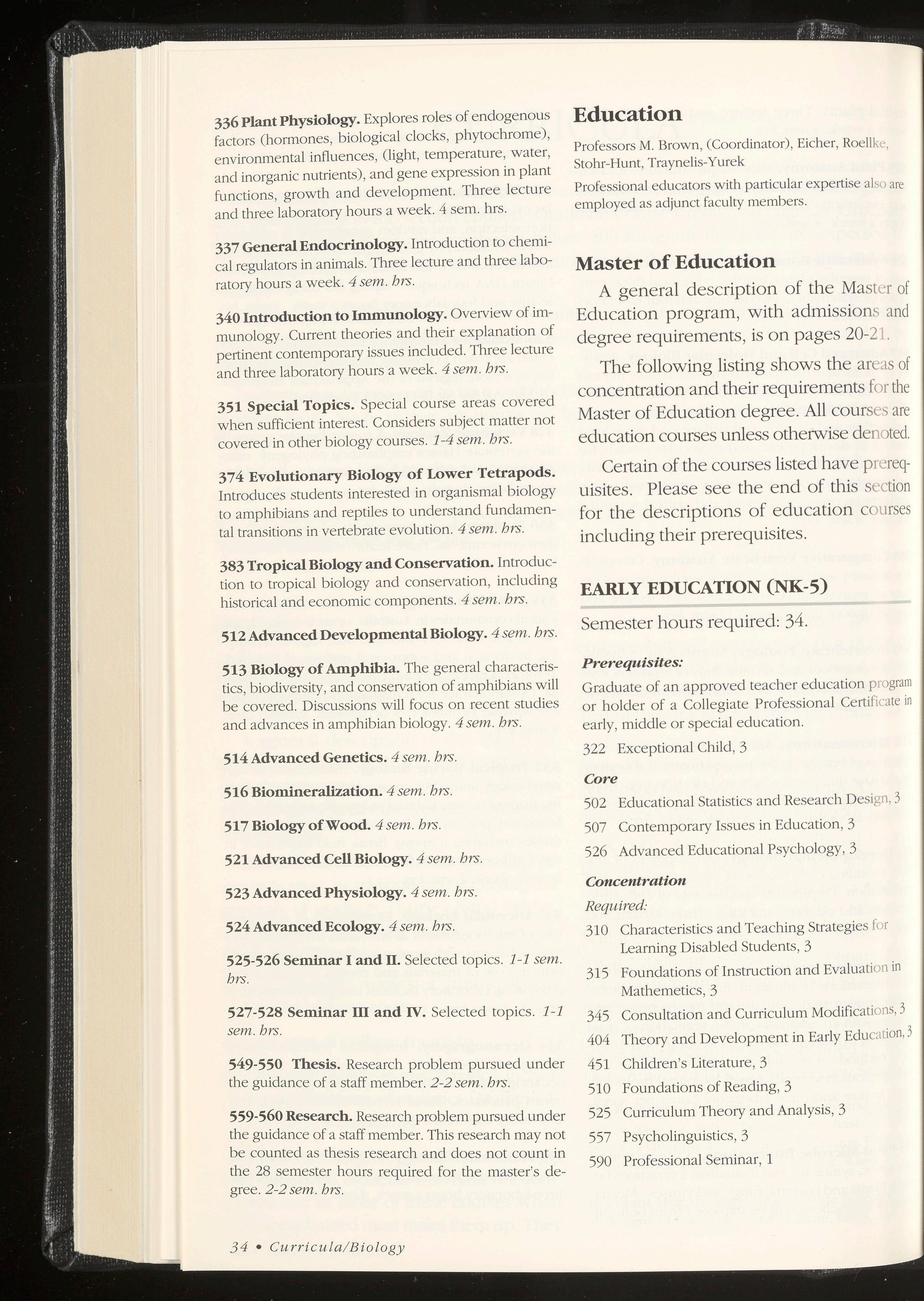 336 Plant Physiology. Explores roles of endogenous factors (hormones, biological clocks, phytochrome), environmental influences, (light, temperature, water, and inorganic nutrients), and gene expression in plant functions, growth and development. Three lecture and three laboratory hours a week. 4 sem. hrs.

337 General Endocrinology. Introduction to chemical regulators in animals. Three lecture and three laboratory hours a week. 4 sem. hrs.

340 Introduction to Immunology. Overview of immunology. Current theories and their explanation of pertinent contemporary issues included. Three lecture and three laboratory hours a week. 4 sem. hrs.

351 Special Topics. Special course areas covered when sufficient interest. Considers subject matter not covered in other biology courses. 1-4 sem. hrs.

374 Evolutionary Biology of Lower Tetrapods. Introduces students interested in organismal biology to amphibians and reptiles to understand fundamental transitions in vertebrate evolution. 4 sem. hrs.

383 Tropical Biology and Conservation. Introduction to tropical biology and conservation, including historical and economic components. 4 sem. hrs.

512 Advanced Developmental Biology. 4 sem. hrs.

513 Biology of Amphibia. The general characteristics, biodiversity, and conservation of amphibians will be covered. Discussions will focus on recent studies and advances in amphibian biology. 4 sem. hrs.

514 Advanced Genetics. 4 sem. hrs.

516 Biomineralization. 4 sem. hrs.

517 Biology of Wood. 4 sem. hrs.

521 Advanced Cell Biology. 4 sem. hrs.

523 Advanced Physiology. 4 sem. hrs.

524 Advanced Ecology. 4 sem. hrs.

525-526 Seminar I and II. Selected topics. 1-1 sem. hrs.

527-528 Seminar III and IV. Selected topics. 1-1 sem. hrs.

549-550 Thesis. Research problem pursued under the guidance of a staff member. 2-2 sem. hrs.

559-560 Research. Research problem pursued under the guidance of a staff member. This research may not be counted as thesis research and does not count in the 28 semester hours required for the master's degree. 2-2 sem. hrs.

34 • Curricula/Biology

Education

Professors M. Brown, (Coordinator), Eicher, Roellke, Stohr-Hunt, Traynelis-Yurek

Professional educators with particular expertise also are employed as adjunct faculty members.

Master of Education

A general description of the Master of Education program, with admissions and degree requirements, is on pages 20-21.

The following listing shows the areas of concentration and their requirements for the Master of Education degree. All courses are education courses unless otherwise denoted.

Certain of the courses listed have prerequisites. Please see the end of this section for the descriptions of education courses including their prerequisites.

EARLY EDUCATION (NK-5)

Semester hours required: 34.

Prerequisites:

Graduate of an approved teacher education program or holder of a Collegiate Professional Certificate in early, middle or special education.

322 Exceptional Child, 3

Core

502 Educational Statistics and Research Design, 3
507 Contemporary Issues in Education, 3
526 Advanced Educational Psychology, 3

Concentration

Required:

310 Characteristics and Teaching Strategies for Learning Disabled Students, 3
315 Foundations of Instruction and Evaluation in Mathemetics, 3
345 Consultation and Curriculum Modifications, 3
404 Theory and Development in Early Education, 3
451 Children's Literature, 3
510 Foundations of Reading, 3
525 Curriculum Theory and Analysis, 3
557 Psycholinguistics, 3
590 Professional Seminar, 1